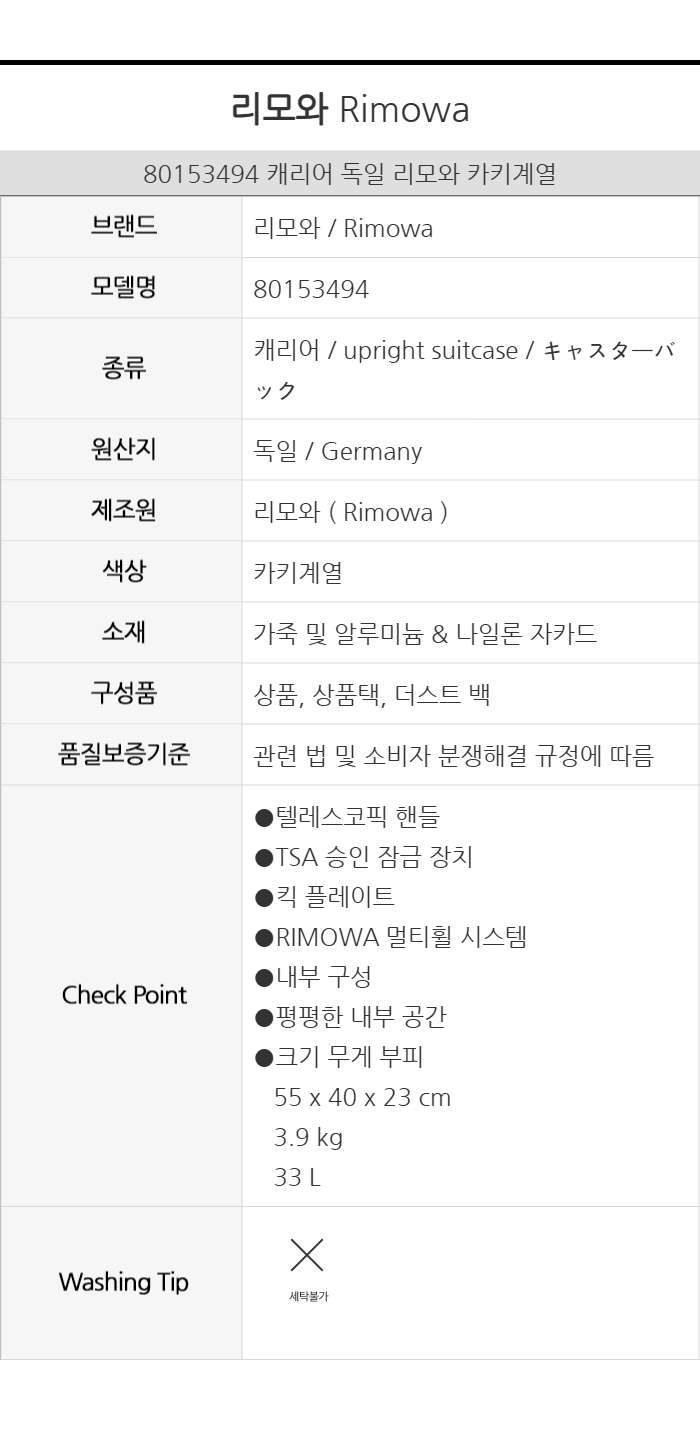 리모와 Rimowa

80153494 캐리어 독일 리모와 카키계열

| 브랜드 | 리모와 / Rimowa |
|---|---|
| 모델명 | 80153494 |
| 종류 | 캐리어 / upright suitcase / キャスターバック |
| 원산지 | 독일 / Germany |
| 제조원 | 리모와 ( Rimowa ) |
| 색상 | 카키계열 |
| 소재 | 가죽 및 알루미늄 & 나일론 자카드 |
| 구성품 | 상품, 상품택, 더스트 백 |
| 품질보증기준 | 관련 법 및 소비자 분쟁해결 규정에 따름 |
| Check Point | ●텔레스코픽 핸들 ●TSA 승인 잠금 장치 ●킥 플레이트 ●RIMOWA 멀티휠 시스템 ●내부 구성 ●평평한 내부 공간 ●크기 무게 부피 55 x 40 x 23 cm 3.9 kg 33 L |
| Washing Tip | 세탁불가 |